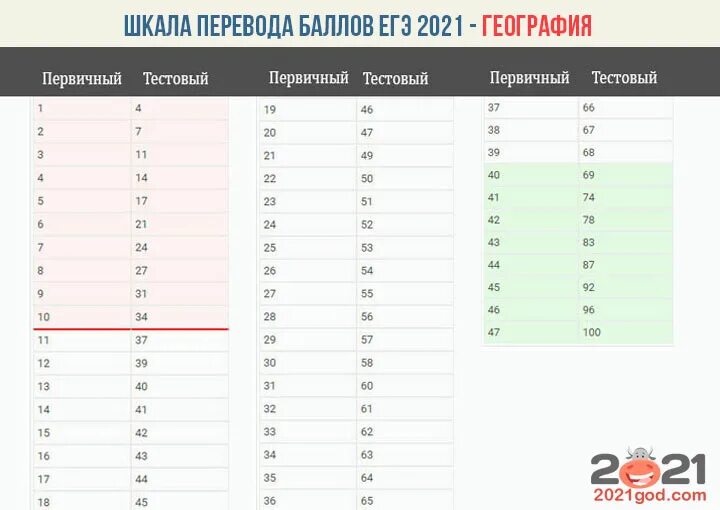 ШКАЛА ПЕРЕВОДА БАЛЛОВ ЕГЭ 2021 - ГЕОГРАФИЯ

| Первичный | Тестовый |
|---|---|
| 1 | 4 |
| 2 | 7 |
| 3 | 11 |
| 4 | 14 |
| 5 | 17 |
| 6 | 21 |
| 7 | 24 |
| 8 | 27 |
| 9 | 31 |
| 10 | 34 |
| 11 | 37 |
| 12 | 39 |
| 13 | 40 |
| 14 | 41 |
| 15 | 42 |
| 16 | 43 |
| 17 | 44 |
| 18 | 45 |

| Первичный | Тестовый |
|---|---|
| 19 | 46 |
| 20 | 47 |
| 21 | 49 |
| 22 | 50 |
| 23 | 51 |
| 24 | 52 |
| 25 | 53 |
| 26 | 54 |
| 27 | 55 |
| 28 | 56 |
| 29 | 57 |
| 30 | 58 |
| 31 | 60 |
| 32 | 61 |
| 33 | 62 |
| 34 | 63 |
| 35 | 64 |
| 36 | 65 |

| Первичный | Тестовый |
|---|---|
| 37 | 66 |
| 38 | 67 |
| 39 | 68 |
| 40 | 69 |
| 41 | 74 |
| 42 | 78 |
| 43 | 83 |
| 44 | 87 |
| 45 | 92 |
| 46 | 96 |
| 47 | 100 |

2021
2021god.com